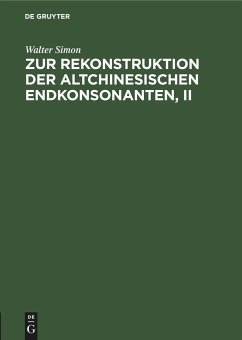 DE GRUYTER

Walter Simon

ZUR REKONSTRUKTION DER ALTCHINESISCHEN ENDKONSONANTEN, II

DE
G